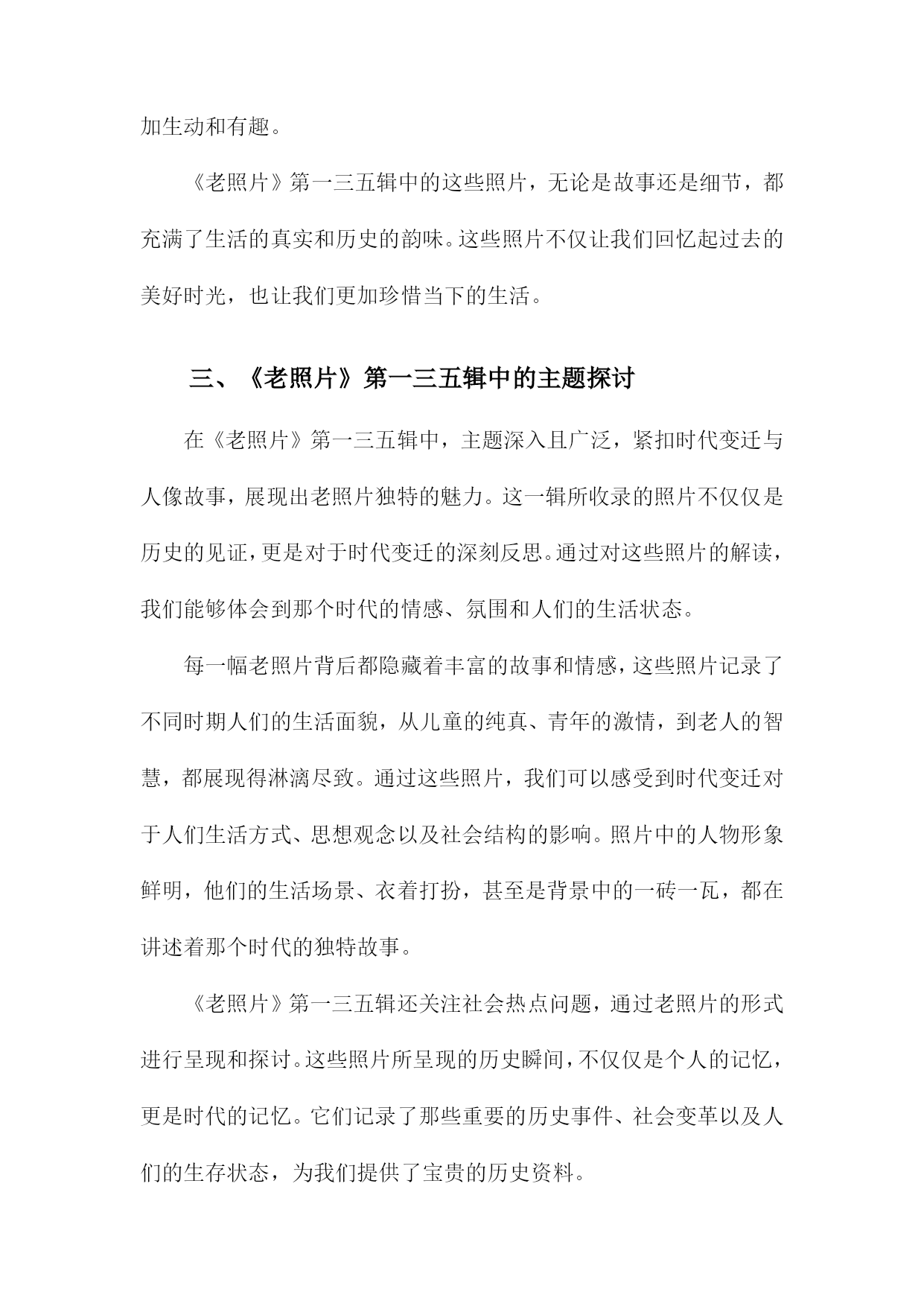 加生动和有趣。

《老照片》第一三五辑中的这些照片，无论是故事还是细节，都充满了生活的真实和历史的韵味。这些照片不仅让我们回忆起过去的美好时光，也让我们更加珍惜当下的生活。

三、《老照片》第一三五辑中的主题探讨

在《老照片》第一三五辑中，主题深入且广泛，紧扣时代变迁与人像故事，展现出老照片独特的魅力。这一辑所收录的照片不仅仅是历史的见证，更是对于时代变迁的深刻反思。通过对这些照片的解读，我们能够体会到那个时代的情感、氛围和人们的生活状态。

每一幅老照片背后都隐藏着丰富的故事和情感，这些照片记录了不同时期人们的生活面貌，从儿童的纯真、青年的激情，到老人的智慧，都展现得淋漓尽致。通过这些照片，我们可以感受到时代变迁对于人们生活方式、思想观念以及社会结构的影响。照片中的人物形象鲜明，他们的生活场景、衣着打扮，甚至是背景中的一砖一瓦，都在讲述着那个时代的独特故事。

《老照片》第一三五辑还关注社会热点问题，通过老照片的形式进行呈现和探讨。这些照片所呈现的历史瞬间，不仅仅是个人的记忆，更是时代的记忆。它们记录了那些重要的历史事件、社会变革以及人们的生存状态，为我们提供了宝贵的历史资料。